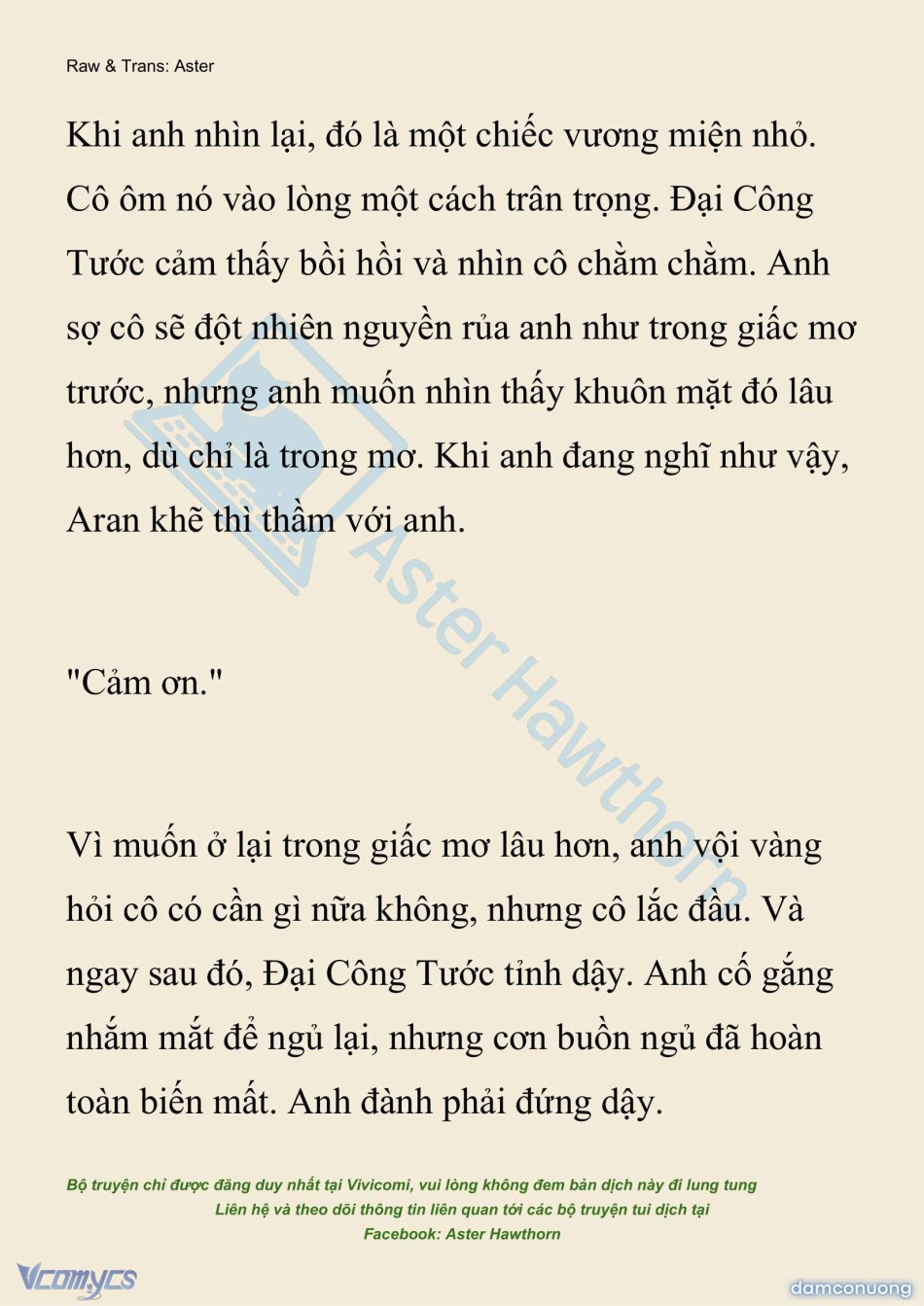 Raw & Trans: Aster

Khi anh nhìn lại, đó là một chiếc vương miện nhỏ. Cô ôm nó vào lòng một cách trân trọng. Đại Công Tước cảm thấy bồi hồi và nhìn cô chằm chằm. Anh sợ cô sẽ đột nhiên nguyền rủa anh như trong giấc mơ trước, nhưng anh muốn nhìn thấy khuôn mặt đó lâu hơn, dù chỉ là trong mơ. Khi anh đang nghĩ như vậy, Aran khẽ thì thầm với anh.

"Cảm ơn."

Vì muốn ở lại trong giấc mơ lâu hơn, anh vội vàng hỏi cô có cần gì nữa không, nhưng cô lắc đầu. Và ngay sau đó, Đại Công Tước tỉnh dậy. Anh cố gắng nhắm mắt để ngủ lại, nhưng cơn buồn ngủ đã hoàn toàn biến mất. Anh đành phải đứng dậy.

Aster Hawthorn

Bộ truyện chỉ được đăng duy nhất tại Vivicomi, vui lòng không đem bản dịch này đi lung tung
Liên hệ và theo dõi thông tin liên quan tới các bộ truyện tui dịch tại
Facebook: Aster Hawthorn

Vcomycs

damconuong